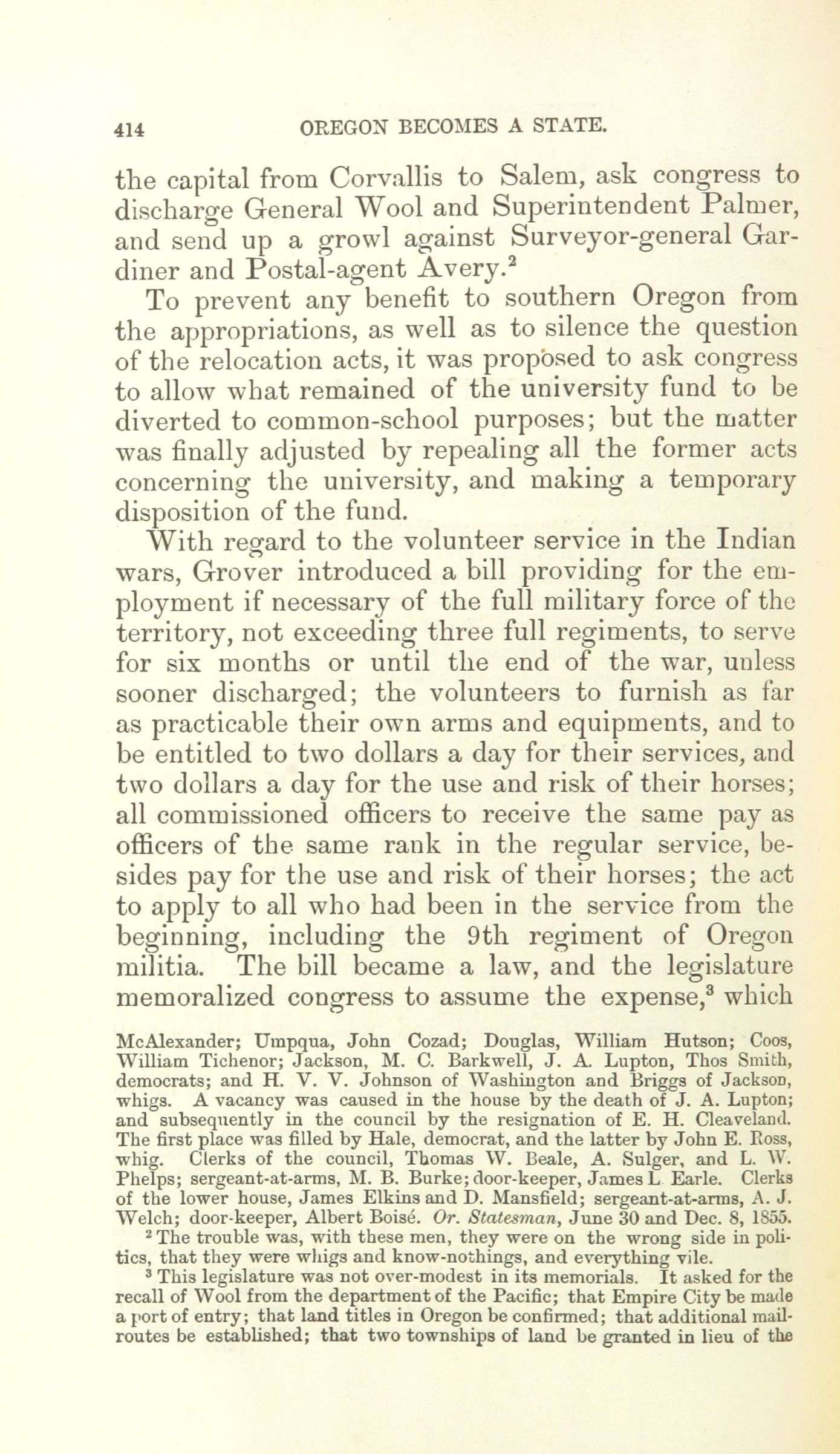 414 OREGON BECOMES A STATE.

the capital from Corvallis to Salem, ask congress to discharge General Wool and Superintendent Palmer, and send up a growl against Surveyor-general Gardiner and Postal-agent Avery.$^2$

To prevent any benefit to southern Oregon from the appropriations, as well as to silence the question of the relocation acts, it was proposed to ask congress to allow what remained of the university fund to be diverted to common-school purposes; but the matter was finally adjusted by repealing all the former acts concerning the university, and making a temporary disposition of the fund.

With regard to the volunteer service in the Indian wars, Grover introduced a bill providing for the employment if necessary of the full military force of the territory, not exceeding three full regiments, to serve for six months or until the end of the war, unless sooner discharged; the volunteers to furnish as far as practicable their own arms and equipments, and to be entitled to two dollars a day for their services, and two dollars a day for the use and risk of their horses; all commissioned officers to receive the same pay as officers of the same rank in the regular service, besides pay for the use and risk of their horses; the act to apply to all who had been in the service from the beginning, including the 9th regiment of Oregon militia. The bill became a law, and the legislature memoralized congress to assume the expense,$^3$ which

McAlexander; Umpqua, John Cozad; Douglas, William Hutson; Coos, William Tichenor; Jackson, M. C. Barkwell, J. A. Lupton, Thos Smith, democrats; and H. V. V. Johnson of Washington and Briggs of Jackson, whigs. A vacancy was caused in the house by the death of J. A. Lupton; and subsequently in the council by the resignation of E. H. Cleaveland. The first place was filled by Hale, democrat, and the latter by John E. Ross, whig. Clerks of the council, Thomas W. Beale, A. Sulger, and L. W. Phelps; sergeant-at-arms, M. B. Burke; door-keeper, James L. Earle. Clerks of the lower house, James Elkins and D. Mansfield; sergeant-at-arms, A. J. Welch; door-keeper, Albert Boisé. Or. Statesman, June 30 and Dec. 8, 1855.

$^2$ The trouble was, with these men, they were on the wrong side in politics, that they were whigs and know-nothings, and everything vile.

$^3$ This legislature was not over-modest in its memorials. It asked for the recall of Wool from the department of the Pacific; that Empire City be made a port of entry; that land titles in Oregon be confirmed; that additional mail-routes be established; that two townships of land be granted in lieu of the